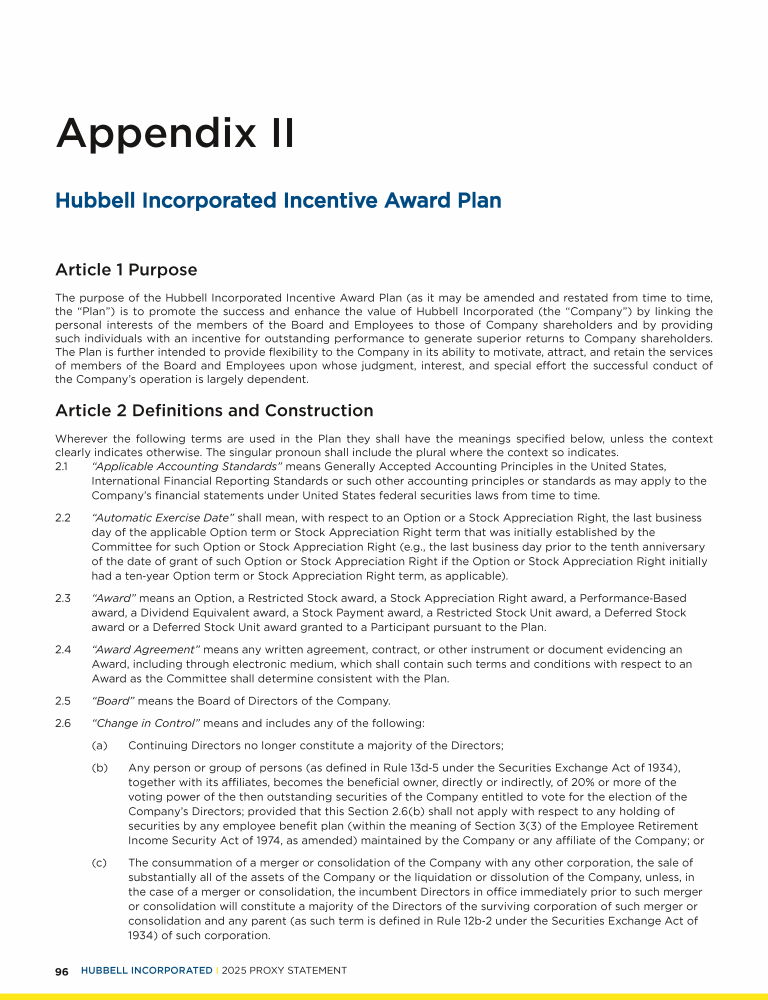 Appendix II

Hubbell Incorporated Incentive Award Plan

Article 1 Purpose

The purpose of the Hubbell Incorporated Incentive Award Plan (as it may be amended and restated from time to time, the "Plan") is to promote the success and enhance the value of Hubbell Incorporated (the "Company") by linking the personal interests of the members of the Board and Employees to those of Company shareholders and by providing such individuals with an incentive for outstanding performance to generate superior returns to Company shareholders. The Plan is further intended to provide flexibility to the Company in its ability to motivate, attract, and retain the services of members of the Board and Employees upon whose judgment, interest, and special effort the successful conduct of the Company's operation is largely dependent.

Article 2 Definitions and Construction

Wherever the following terms are used in the Plan they shall have the meanings specified below, unless the context clearly indicates otherwise. The singular pronoun shall include the plural where the context so indicates.

2.1 "Applicable Accounting Standards" means Generally Accepted Accounting Principles in the United States, International Financial Reporting Standards or such other accounting principles or standards as may apply to the Company's financial statements under United States federal securities laws from time to time.

2.2 "Automatic Exercise Date" shall mean, with respect to an Option or a Stock Appreciation Right, the last business day of the applicable Option term or Stock Appreciation Right term that was initially established by the Committee for such Option or Stock Appreciation Right (e.g., the last business day prior to the tenth anniversary of the date of grant of such Option or Stock Appreciation Right if the Option or Stock Appreciation Right initially had a ten-year Option term or Stock Appreciation Right term, as applicable).

2.3 "Award" means an Option, a Restricted Stock award, a Stock Appreciation Right award, a Performance-Based award, a Dividend Equivalent award, a Stock Payment award, a Restricted Stock Unit award, a Deferred Stock award or a Deferred Stock Unit award granted to a Participant pursuant to the Plan.

2.4 "Award Agreement" means any written agreement, contract, or other instrument or document evidencing an Award, including through electronic medium, which shall contain such terms and conditions with respect to an Award as the Committee shall determine consistent with the Plan.

2.5 "Board" means the Board of Directors of the Company.

2.6 "Change in Control" means and includes any of the following:

(a) Continuing Directors no longer constitute a majority of the Directors;

(b) Any person or group of persons (as defined in Rule 13d-5 under the Securities Exchange Act of 1934), together with its affiliates, becomes the beneficial owner, directly or indirectly, of 20% or more of the voting power of the then outstanding securities of the Company entitled to vote for the election of the Company's Directors; provided that this Section 2.6(b) shall not apply with respect to any holding of securities by any employee benefit plan (within the meaning of Section 3(3) of the Employee Retirement Income Security Act of 1974, as amended) maintained by the Company or any affiliate of the Company; or

(c) The consummation of a merger or consolidation of the Company with any other corporation, the sale of substantially all of the assets of the Company or the liquidation or dissolution of the Company, unless, in the case of a merger or consolidation, the incumbent Directors in office immediately prior to such merger or consolidation will constitute a majority of the Directors of the surviving corporation of such merger or consolidation and any parent (as such term is defined in Rule 12b-2 under the Securities Exchange Act of 1934) of such corporation.

96 HUBBELL INCORPORATED | 2025 PROXY STATEMENT